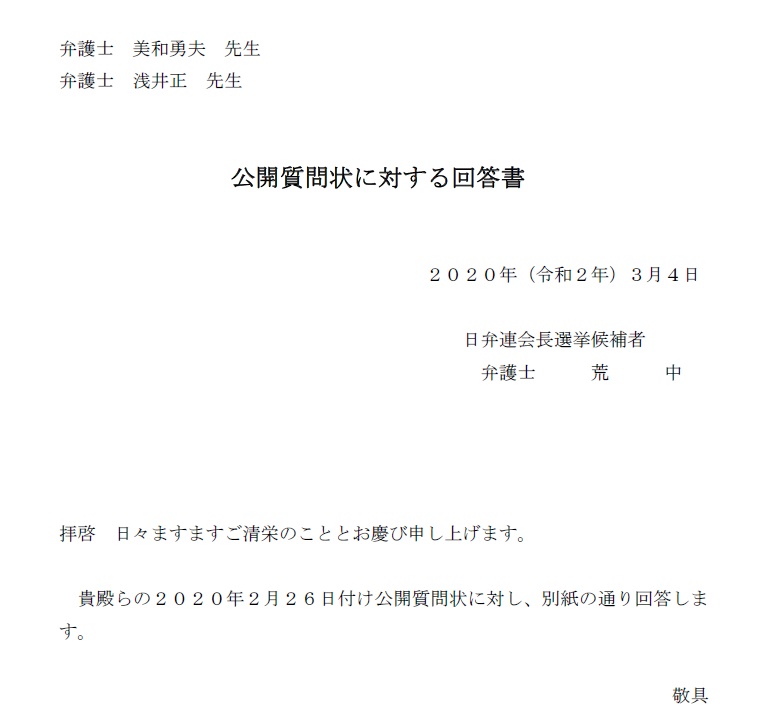 弁護士　美和勇夫　先生
弁護士　浅井正　先生

公開質問状に対する回答書

２０２０年（令和２年）３月４日

日弁連会長選挙候補者
弁護士　　荒　　中

拝啓　日々ますますご清栄のこととお慶び申し上げます。

貴殿らの２０２０年２月２６日付け公開質問状に対し、別紙の通り回答します。

敬具